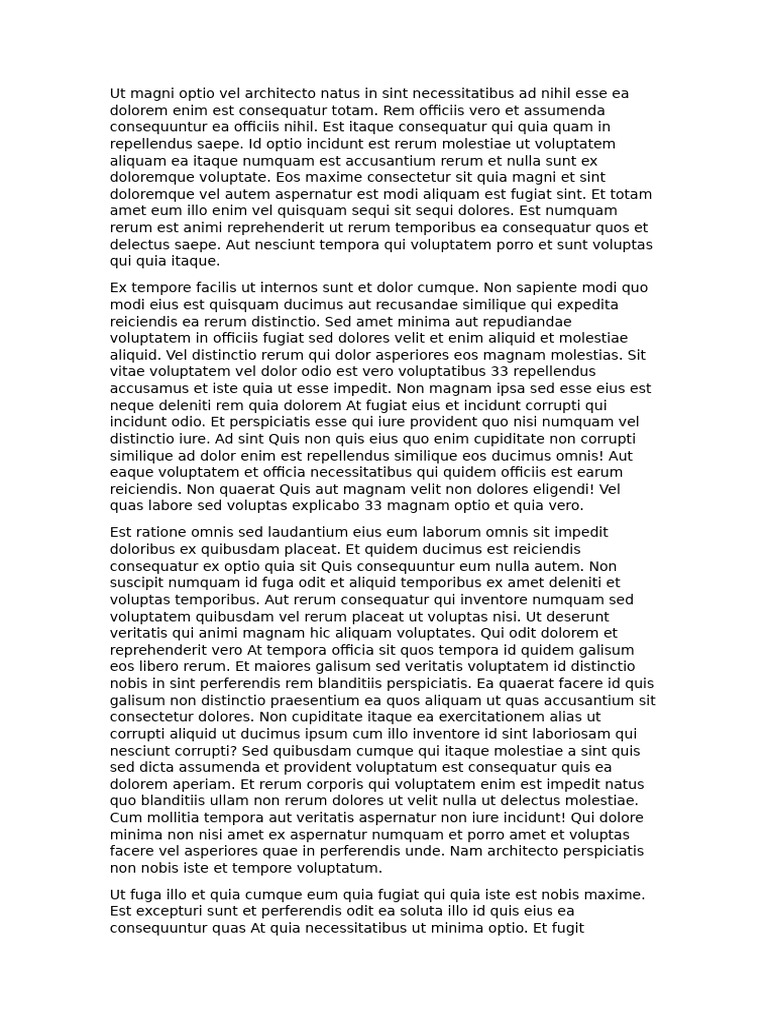 Ut magni optio vel architecto natus in sint necessitatibus ad nihil esse ea dolorem enim est consequatur totam. Rem officiis vero et assumenda consequuntur ea officiis nihil. Est itaque consequatur qui quia quam in repellendus saepe. Id optio incidunt est rerum molestiae ut voluptatem aliquam ea itaque numquam est accusantium rerum et nulla sunt ex doloremque voluptate. Eos maxime consectetur sit quia magni et sint doloremque vel autem aspernatur est modi aliquam est fugiat sint. Et totam amet eum illo enim vel quisquam sequi sit sequi dolores. Est numquam rerum est animi reprehenderit ut rerum temporibus ea consequatur quos et delectus saepe. Aut nesciunt tempora qui voluptatem porro et sunt voluptas qui quia itaque.

Ex tempore facilis ut internos sunt et dolor cumque. Non sapiente modi quo modi eius est quisquam ducimus aut recusandae similique qui expedita reiciendis ea rerum distinctio. Sed amet minima aut repudiandae voluptatem in officiis fugiat sed dolores velit et enim aliquid et molestiae aliquid. Vel distinctio rerum qui dolor asperiores eos magnam molestias. Sit vitae voluptatem vel dolor odio est vero voluptatibus 33 repellendus accusamus et iste quia ut esse impedit. Non magnam ipsa sed esse eius est neque deleniti rem quia dolorem At fugiat eius et incidunt corrupti qui incidunt odio. Et perspiciatis esse qui iure provident quo nisi numquam vel distinctio iure. Ad sint Quis non quis eius quo enim cupiditate non corrupti similique ad dolor enim est repellendus similique eos ducimus omnis! Aut eaque voluptatem et officia necessitatibus qui quidem officiis est earum reiciendis. Non quaerat Quis aut magnam velit non dolores eligendi! Vel quas labore sed voluptas explicabo 33 magnam optio et quia vero.

Est ratione omnis sed laudantium eius eum laborum omnis sit impedit doloribus ex quibusdam placeat. Et quidem ducimus est reiciendis consequatur ex optio quia sit Quis consequuntur eum nulla autem. Non suscipit numquam id fuga odit et aliquid temporibus ex amet deleniti et voluptas temporibus. Aut rerum consequatur qui inventore numquam sed voluptatem quibusdam vel rerum placeat ut voluptas nisi. Ut deserunt veritatis qui animi magnam hic aliquam voluptates. Qui odit dolorem et reprehenderit vero At tempora officia sit quos tempora id quidem galisum eos libero rerum. Et maiores galisum sed veritatis voluptatem id distinctio nobis in sint perferendis rem blanditiis perspiciatis. Ea quaerat facere id quis galisum non distinctio praesentium ea quos aliquam ut quas accusantium sit consectetur dolores. Non cupiditate itaque ea exercitationem alias ut corrupti aliquid ut ducimus ipsum cum illo inventore id sint laboriosam qui nesciunt corrupti? Sed quibusdam cumque qui itaque molestiae a sint quis sed dicta assumenda et provident voluptatum est consequatur quis ea dolorem aperiam. Et rerum corporis qui voluptatem enim est impedit natus quo blanditiis ullam non rerum dolores ut velit nulla ut delectus molestiae. Cum mollitia tempora aut veritatis aspernatur non iure incidunt! Qui dolore minima non nisi amet ex aspernatur numquam et porro amet et voluptas facere vel asperiores quae in perferendis unde. Nam architecto perspiciatis non nobis iste et tempore voluptatum.

Ut fuga illo et quia cumque eum quia fugiat qui quia iste est nobis maxime. Est excepturi sunt et perferendis odit ea soluta illo id quis eius ea consequuntur quas At quia necessitatibus ut minima optio. Et fugit